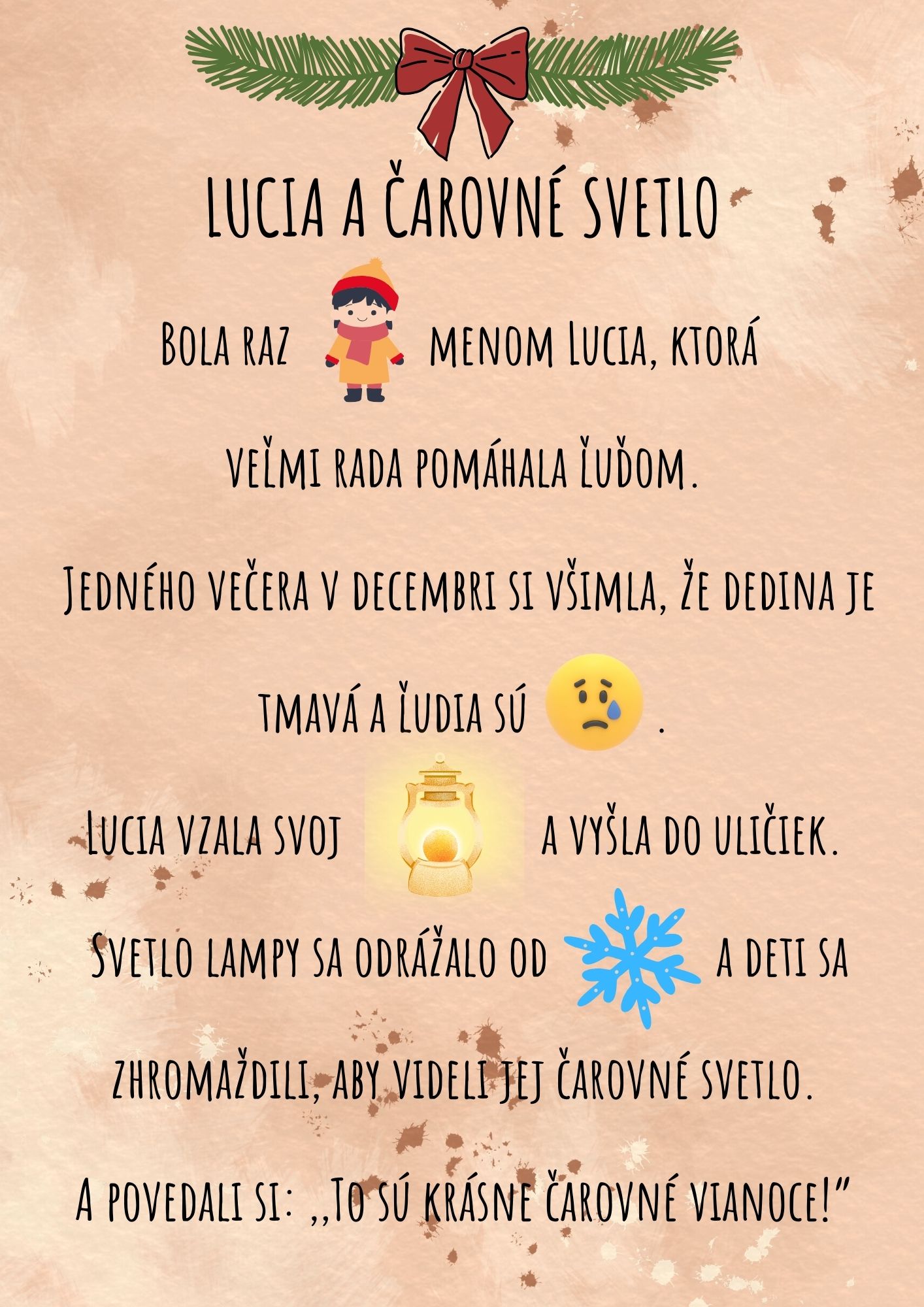 LUCIA A ČAROVNÉ SVETLO

Bola raz menom Lucia, ktorá

veľmi rada pomáhala ľuďom.

Jedného večera v decembri si všimla, že dedina je

tmavá a ľudia sú .

Lucia vzala svoj a vyšla do uličiek.

Svetlo lampy sa odrážalo od a deti sa

zhromaždili, aby videli jej čarovné svetlo.

A povedali si: ,,To sú krásne čarovné vianoce!"